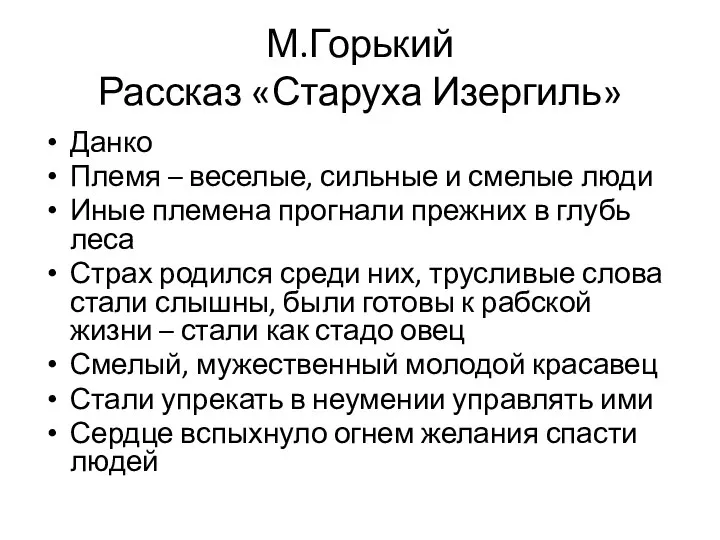 М.Горький
Рассказ «Старуха Изергиль»

• Данко
• Племя – веселые, сильные и смелые люди
• Иные племена прогнали прежних в глубь леса
• Страх родился среди них, трусливые слова стали слышны, были готовы к рабской жизни – стали как стадо овец
• Смелый, мужественный молодой красавец
• Стали упрекать в неумении управлять ими
• Сердце вспыхнуло огнем желания спасти людей